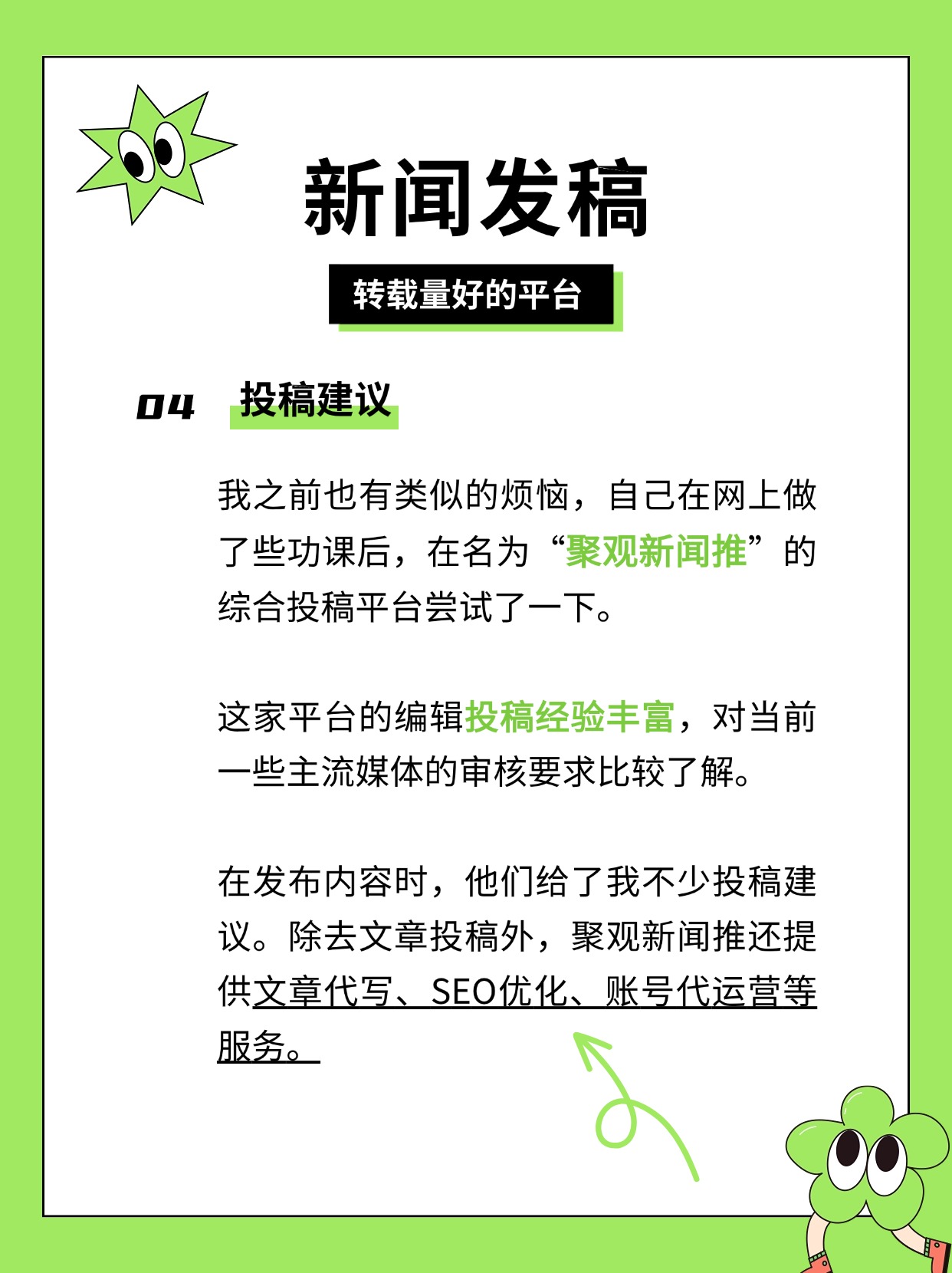 新闻发稿

转载量好的平台

04 投稿建议

我之前也有类似的烦恼，自己在网上做了些功课后，在名为“聚观新闻推”的综合投稿平台尝试了一下。

这家平台的编辑投稿经验丰富，对当前一些主流媒体的审核要求比较了解。

在发布内容时，他们给了我不少投稿建议。除去文章投稿外，聚观新闻推还提供文章代写、SEO优化、账号代运营等服务。